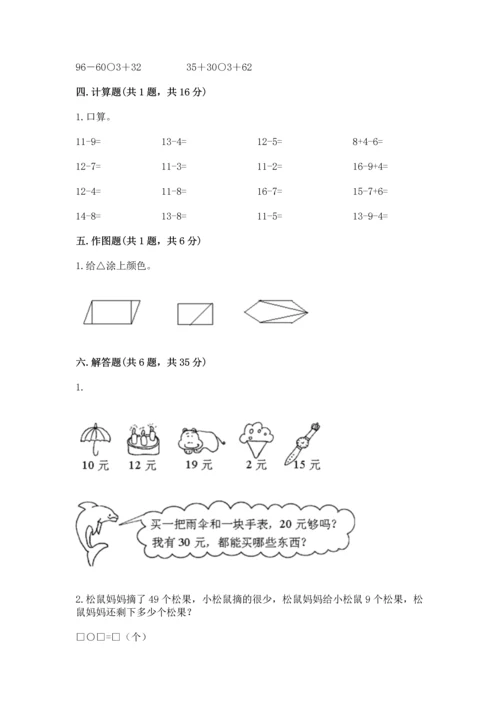 96－60○3＋32　　35＋30○3＋62

四. 计算题(共 1 题，共 16 分)

1. 口算。

| 11-9= | 13-4= | 12-5= | 8+4-6= |
|---|---|---|---|
| 12-7= | 11-3= | 11-2= | 16-9+4= |
| 12-4= | 11-8= | 16-7= | 15-7+6= |
| 14-8= | 13-8= | 11-5= | 13-9-4= |

五. 作图题(共 1 题，共 6 分)

1. 给△涂上颜色。

六. 解答题(共 6 题，共 35 分)

1.

10 元　12 元　19 元　2 元　15 元

买一把雨伞和一块手表，20 元够吗？
我有 30 元，都能买哪些东西？

2. 松鼠妈妈摘了 49 个松果，小松鼠摘的很少，松鼠妈妈给小松鼠 9 个松果，松鼠妈妈还剩下多少个松果？

□○□=□（个）